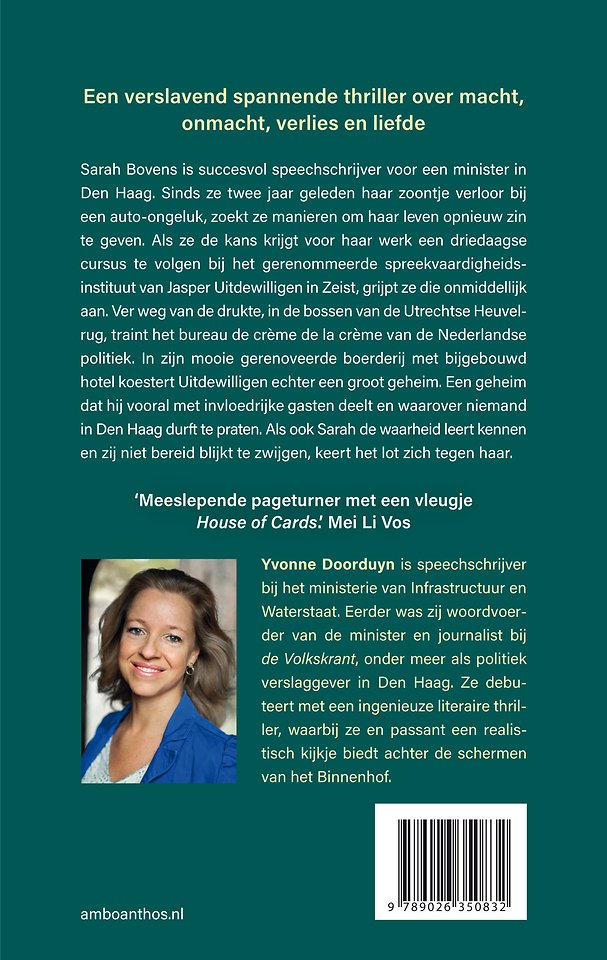 Een verslavend spannende thriller over macht, onmacht, verlies en liefde

Sarah Bovens is succesvol speechschrijver voor een minister in Den Haag. Sinds ze twee jaar geleden haar zoontje verloor bij een auto-ongeluk, zoekt ze manieren om haar leven opnieuw zin te geven. Als ze de kans krijgt voor haar werk een driedaagse cursus te volgen bij het gerenommeerde spreekvaardigheidsinstituut van Jasper Uitdewilligen in Zeist, grijpt ze die onmiddellijk aan. Ver weg van de drukte, in de bossen van de Utrechtse Heuvelrug, traint het bureau de crème de la crème van de Nederlandse politiek. In zijn mooie gerenoveerde boerderij met bijgebouwd hotel koestert Uitdewilligen echter een groot geheim. Een geheim dat hij vooral met invloedrijke gasten deelt en waarover niemand in Den Haag durft te praten. Als ook Sarah de waarheid leert kennen en zij niet bereid blijkt te zwijgen, keert het lot zich tegen haar.

'Meeslepende pageturner met een vleugje House of Cards.' Mei Li Vos

Yvonne Doorduyn is speechschrijver bij het ministerie van Infrastructuur en Waterstaat. Eerder was zij woordvoerder van de minister en journalist bij de Volkskrant, onder meer als politiek verslaggever in Den Haag. Ze debuteert met een ingenieuze literaire thriller, waarbij ze en passant een realistisch kijkje biedt achter de schermen van het Binnenhof.

9 789026 350832

amboanthos.nl